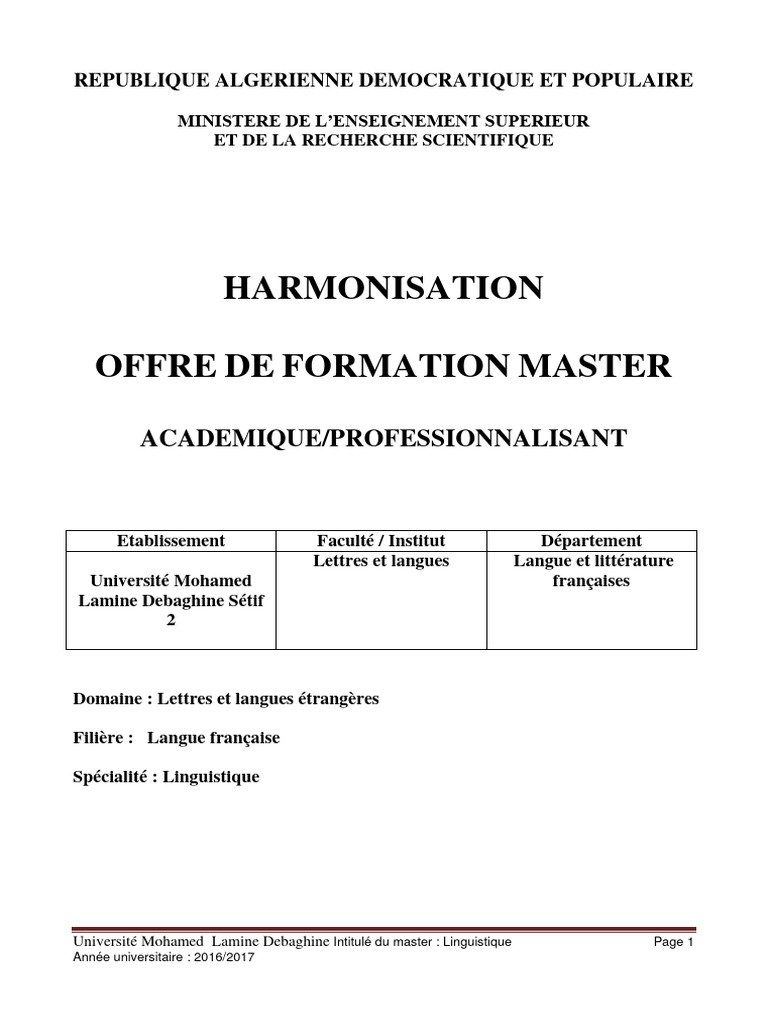 REPUBLIQUE ALGERIENNE DEMOCRATIQUE ET POPULAIRE

MINISTERE DE L'ENSEIGNEMENT SUPERIEUR
ET DE LA RECHERCHE SCIENTIFIQUE

HARMONISATION

OFFRE DE FORMATION MASTER

ACADEMIQUE/PROFESSIONNALISANT

| Etablissement | Faculté / Institut | Département |
|---|---|---|
| Université Mohamed Lamine Debaghine Sétif 2 | Lettres et langues | Langue et littérature françaises |

Domaine : Lettres et langues étrangères

Filière : Langue française

Spécialité : Linguistique

Université Mohamed Lamine Debaghine Intitulé du master : Linguistique Page 1
Année universitaire : 2016/2017